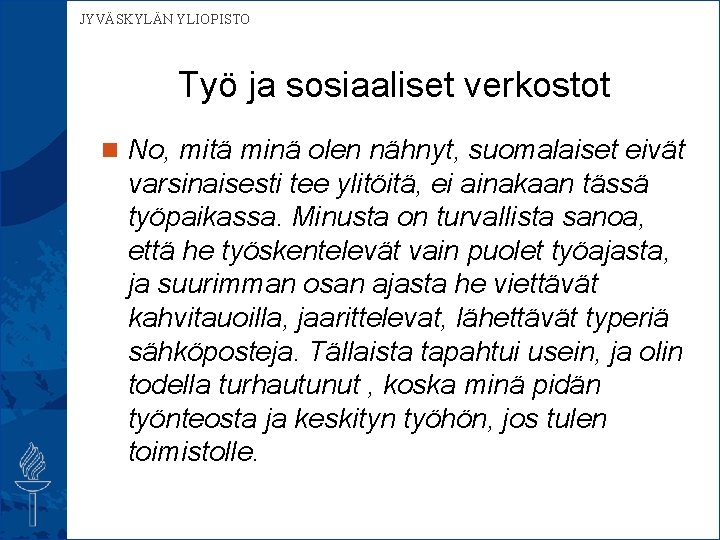 JYVÄSKYLÄN YLIOPISTO

Työ ja sosiaaliset verkostot

No, mitä minä olen nähnyt, suomalaiset eivät varsinaisesti tee ylitöitä, ei ainakaan tässä työpaikassa. Minusta on turvallista sanoa, että he työskentelevät vain puolet työajasta, ja suurimman osan ajasta he viettävät kahvitauoilla, jaarittelevat, lähettävät typeriä sähköposteja. Tällaista tapahtui usein, ja olin todella turhautunut , koska minä pidän työnteosta ja keskityn työhön, jos tulen toimistolle.